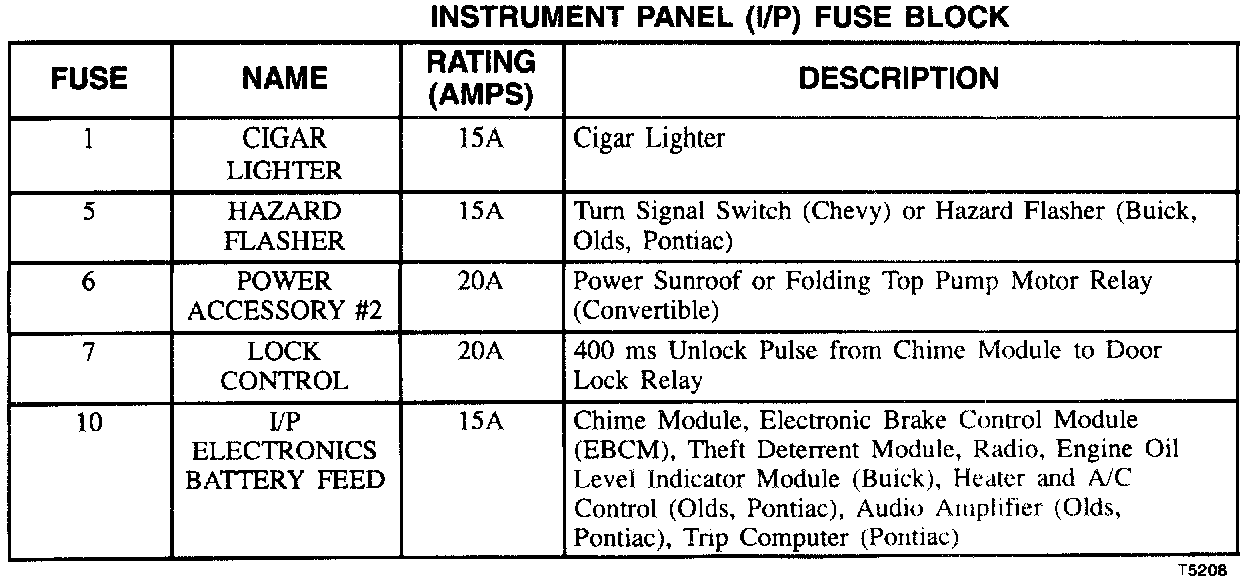 INSTRUMENT PANEL (I/P) FUSE BLOCK

| FUSE | NAME | RATING (AMPS) | DESCRIPTION |
|---|---|---|---|
| 1 | CIGAR LIGHTER | 15A | Cigar Lighter |
| 5 | HAZARD FLASHER | 15A | Turn Signal Switch (Chevy) or Hazard Flasher (Buick, Olds, Pontiac) |
| 6 | POWER ACCESSORY #2 | 20A | Power Sunroof or Folding Top Pump Motor Relay (Convertible) |
| 7 | LOCK CONTROL | 20A | 400 ms Unlock Pulse from Chime Module to Door Lock Relay |
| 10 | I/P ELECTRONICS BATTERY FEED | 15A | Chime Module, Electronic Brake Control Module (EBCM), Theft Deterrent Module, Radio, Engine Oil Level Indicator Module (Buick), Heater and A/C Control (Olds, Pontiac), Audio Amplifier (Olds, Pontiac), Trip Computer (Pontiac) |

T5208